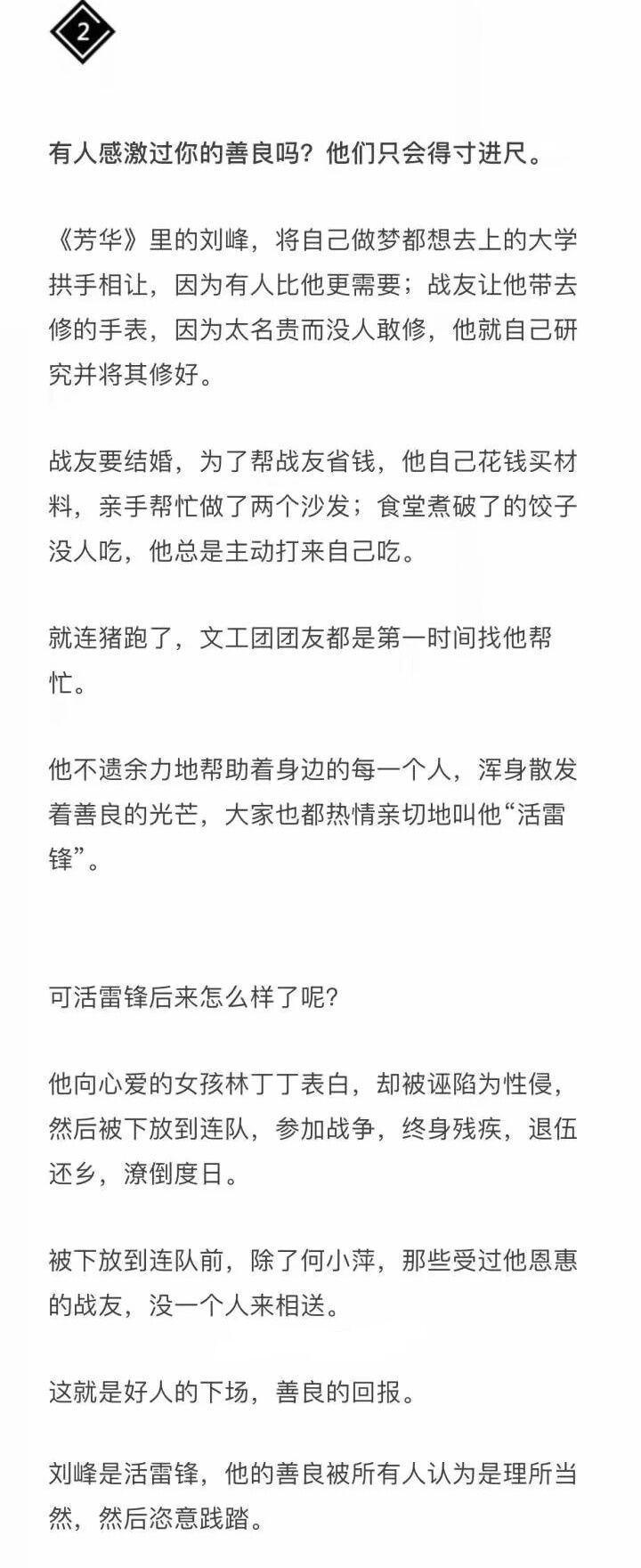 2

有人感激过你的善良吗？他们只会得寸进尺。

《芳华》里的刘峰，将自己做梦都想去上的大学拱手相让，因为有人比他更需要；战友让他带去修的手表，因为太名贵而没人敢修，他就自己研究并将其修好。

战友要结婚，为了帮战友省钱，他自己花钱买材料，亲手帮忙做了两个沙发；食堂煮破了的饺子没人吃，他总是主动打来自己吃。

就连猪跑了，文工团团友都是第一时间找他帮忙。

他不遗余力地帮助着身边的每一个人，浑身散发着善良的光芒，大家也都热情亲切地叫他“活雷锋”。

可活雷锋后来怎么样了呢？

他向心爱的女孩林丁丁表白，却被诬陷为性侵，然后被下放到连队，参加战争，终身残疾，退伍还乡，潦倒度日。

被下放到连队前，除了何小萍，那些受过他恩惠的战友，没一个人来相送。

这就是好人的下场，善良的回报。

刘峰是活雷锋，他的善良被所有人认为是理所当然，然后恣意践踏。